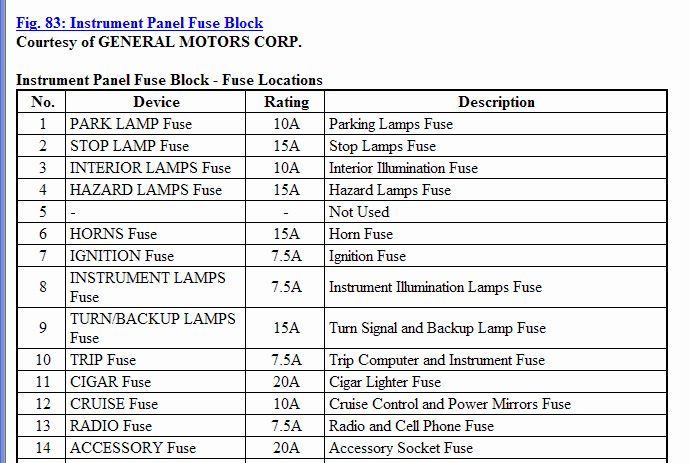 Fig. 83: Instrument Panel Fuse Block
Courtesy of GENERAL MOTORS CORP.

Instrument Panel Fuse Block - Fuse Locations

| No. | Device | Rating | Description |
|---|---|---|---|
| 1 | PARK LAMP Fuse | 10A | Parking Lamps Fuse |
| 2 | STOP LAMP Fuse | 15A | Stop Lamps Fuse |
| 3 | INTERIOR LAMPS Fuse | 10A | Interior Illumination Fuse |
| 4 | HAZARD LAMPS Fuse | 15A | Hazard Lamps Fuse |
| 5 | - | - | Not Used |
| 6 | HORNS Fuse | 15A | Horn Fuse |
| 7 | IGNITION Fuse | 7.5A | Ignition Fuse |
| 8 | INSTRUMENT LAMPS Fuse | 7.5A | Instrument Illumination Lamps Fuse |
| 9 | TURN/BACKUP LAMPS Fuse | 15A | Turn Signal and Backup Lamp Fuse |
| 10 | TRIP Fuse | 7.5A | Trip Computer and Instrument Fuse |
| 11 | CIGAR Fuse | 20A | Cigar Lighter Fuse |
| 12 | CRUISE Fuse | 10A | Cruise Control and Power Mirrors Fuse |
| 13 | RADIO Fuse | 7.5A | Radio and Cell Phone Fuse |
| 14 | ACCESSORY Fuse | 20A | Accessory Socket Fuse |